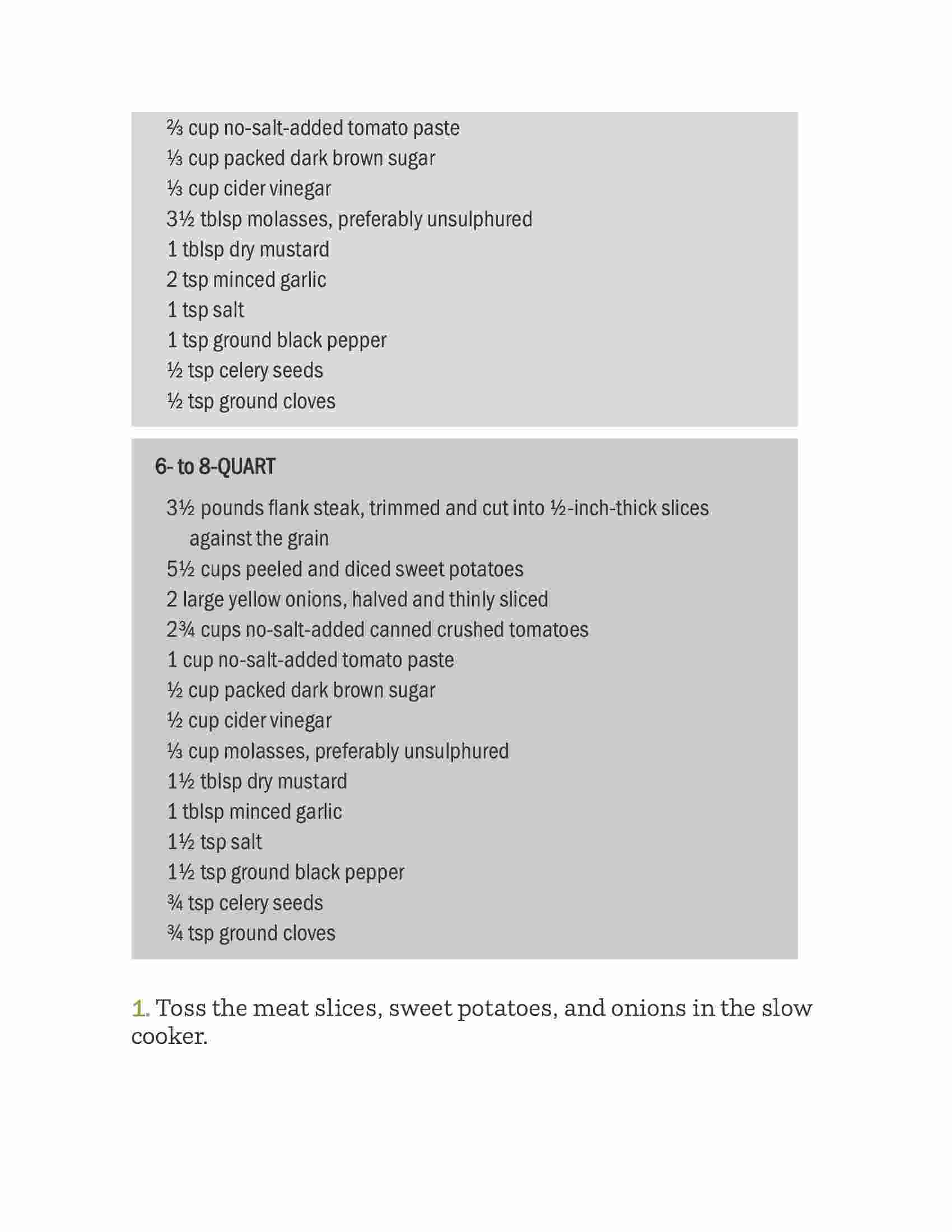 ⅔ cup no-salt-added tomato paste
⅓ cup packed dark brown sugar
⅓ cup cider vinegar
3½ tblsp molasses, preferably unsulphured
1 tblsp dry mustard
2 tsp minced garlic
1 tsp salt
1 tsp ground black pepper
½ tsp celery seeds
½ tsp ground cloves

6- to 8-QUART

3½ pounds flank steak, trimmed and cut into ½-inch-thick slices against the grain
5½ cups peeled and diced sweet potatoes
2 large yellow onions, halved and thinly sliced
2¾ cups no-salt-added canned crushed tomatoes
1 cup no-salt-added tomato paste
½ cup packed dark brown sugar
½ cup cider vinegar
⅓ cup molasses, preferably unsulphured
1½ tblsp dry mustard
1 tblsp minced garlic
1½ tsp salt
1½ tsp ground black pepper
¾ tsp celery seeds
¾ tsp ground cloves

1. Toss the meat slices, sweet potatoes, and onions in the slow cooker.